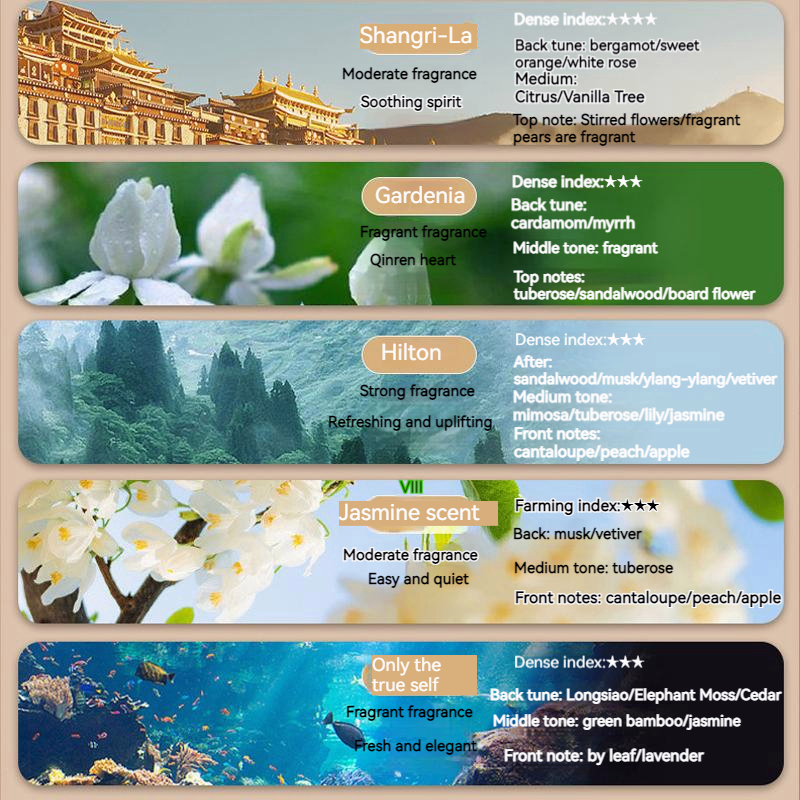 Shangri-La

Moderate fragrance

Soothing spirit

Dense index:★★★★

Back tune: bergamot/sweet orange/white rose

Medium: Citrus/Vanilla Tree

Top note: Stirred flowers/fragrant pears are fragrant

Gardenia

Fragrant fragrance

Qinren heart

Dense index:★★★

Back tune: cardamom/myrrh

Middle tone: fragrant

Top notes: tuberose/sandalwood/board flower

Hilton

Strong fragrance

Refreshing and uplifting

Dense index:★★★

After: sandalwood/musk/ylang-ylang/vetiver

Medium tone: mimosa/tuberose/lily/jasmine

Front notes: cantaloupe/peach/apple

VIII

Jasmine scent

Moderate fragrance

Easy and quiet

Farming index:★★★

Back: musk/vetiver

Medium tone: tuberose

Front notes: cantaloupe/peach/apple

Only the true self

Fragrant fragrance

Fresh and elegant

Dense index:★★★

Back tune: Longsiao/Elephant Moss/Cedar

Middle tone: green bamboo/jasmine

Front note: by leaf/lavender